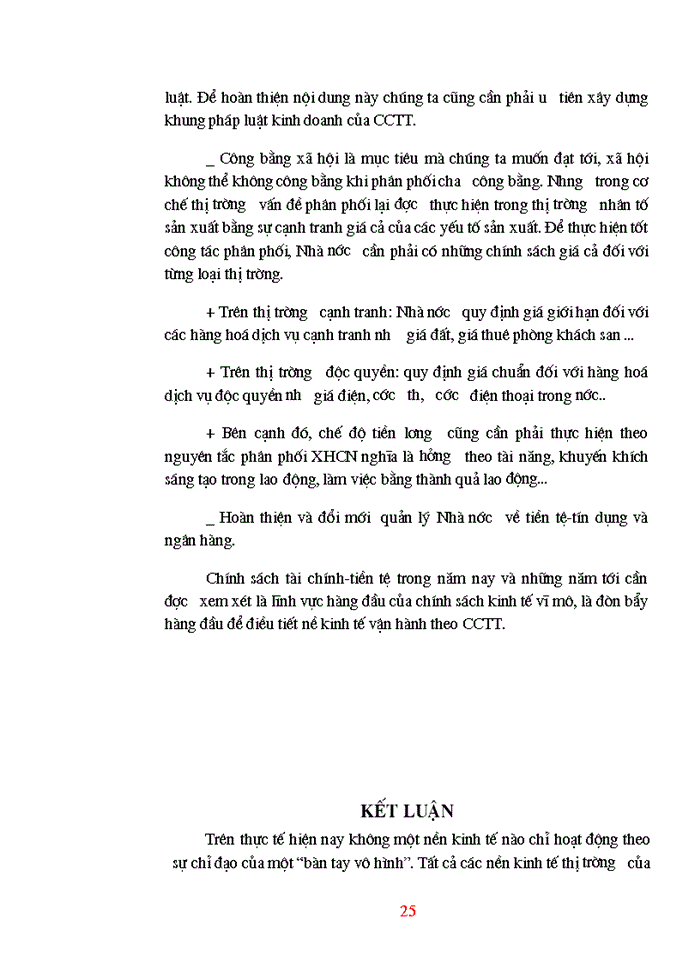 luật. Để hoàn thiện nội dung này chúng ta cũng cần phải u tiên xây dựng khung pháp luật kinh doanh của CCTT.

_ Công bằng xã hội là mục tiêu mà chúng ta muốn đạt tới, xã hội không thể không công bằng khi phân phối cha công bằng. Nhng trong cơ chế thị trờng vấn đề phân phối lại đợc thực hiện trong thị trờng nhân tố sản xuất bằng sự cạnh tranh giá cả của các yếu tố sản xuất. Để thực hiện tốt công tác phân phối, Nhà nớc cần phải có những chính sách giá cả đối với từng loại thị trờng.

+ Trên thị trờng cạnh tranh: Nhà nớc quy định giá giới hạn đối với các hàng hoá dịch vụ cạnh tranh nh giá đất, giá thuê phòng khách san ...

+ Trên thị trờng độc quyền: quy định giá chuẩn đối với hàng hoá dịch vụ độc quyền nh giá điện, cớc th, cớc điện thoại trong nớc..

+ Bên cạnh đó, chế độ tiền lơng cũng cần phải thực hiện theo nguyên tắc phân phối XHCN nghĩa là hởng theo tài năng, khuyến khích sáng tạo trong lao động, làm việc bằng thành quả lao động...

_ Hoàn thiện và đổi mới quản lý Nhà nớc về tiền tệ-tín dụng và ngân hàng.

Chính sách tài chính-tiền tệ trong năm nay và những năm tới cần đợc xem xét là lĩnh vực hàng đầu của chính sách kinh tế vĩ mô, là đòn bẩy hàng đầu để điều tiết nề kinh tế vận hành theo CCTT.

KẾT LUẬN

Trên thực tế hiện nay không một nền kinh tế nào chỉ hoạt động theo sự chỉ đạo của một "bàn tay vô hình". Tất cả các nền kinh tế thị trờng của

25